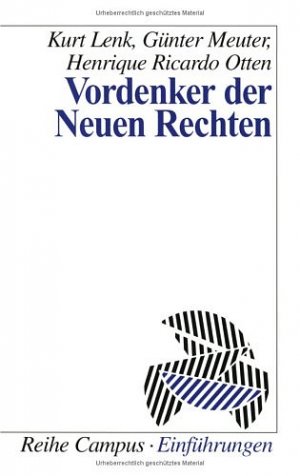 Urheberrechtlich geschütztes Material

Kurt Lenk, Günter Meuter, Henrique Ricardo Otten

Vordenker der Neuen Rechten

Reihe Campus · Einführungen

Urheberrechtlich geschütztes Material